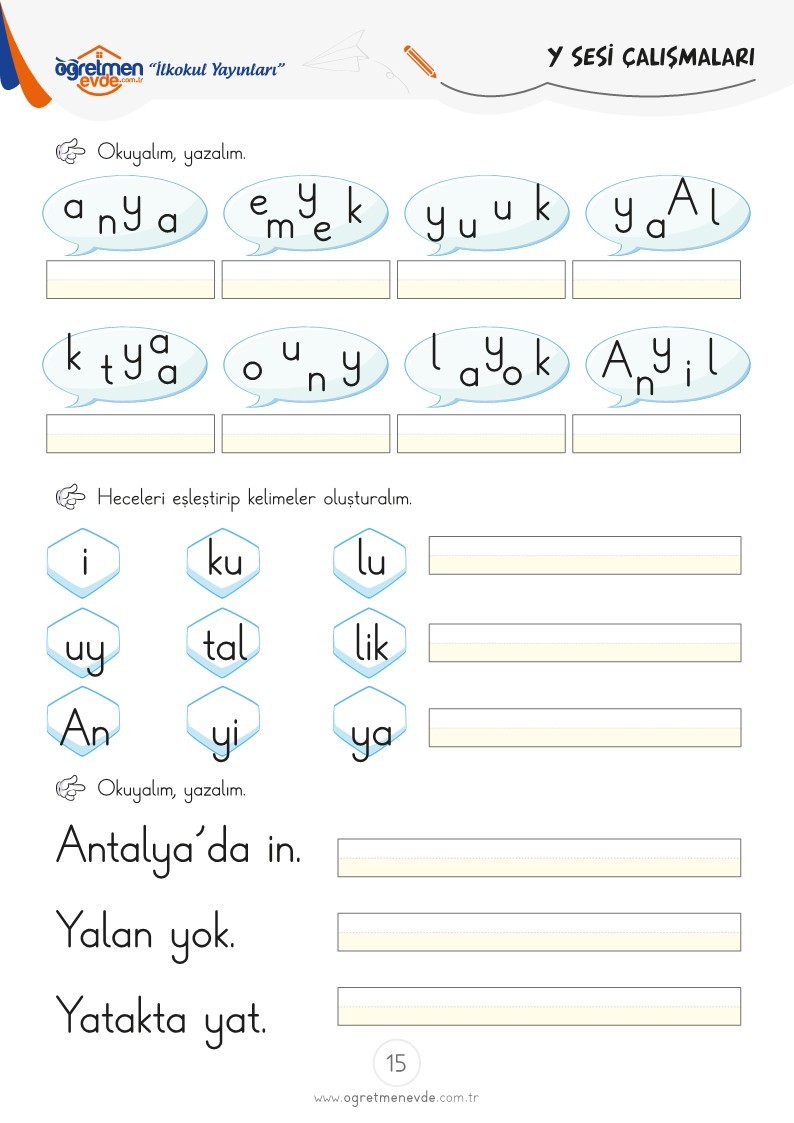 öğretmen evde.com.tr "İlkokul Yayınları"

Y SESİ ÇALIŞMALARI

Okuyalım, yazalım.

a n y a

e m y e k

y u u k

y a A l

k t y a a

o u n y

l a y o k

A n y i l

Heceleri eşleştirip kelimeler oluşturalım.

i ku lu

uy tal lik

An yi ya

Okuyalım, yazalım.

Antalya'da in.

Yalan yok.

Yatakta yat.

15

www.ogretmenevde.com.tr